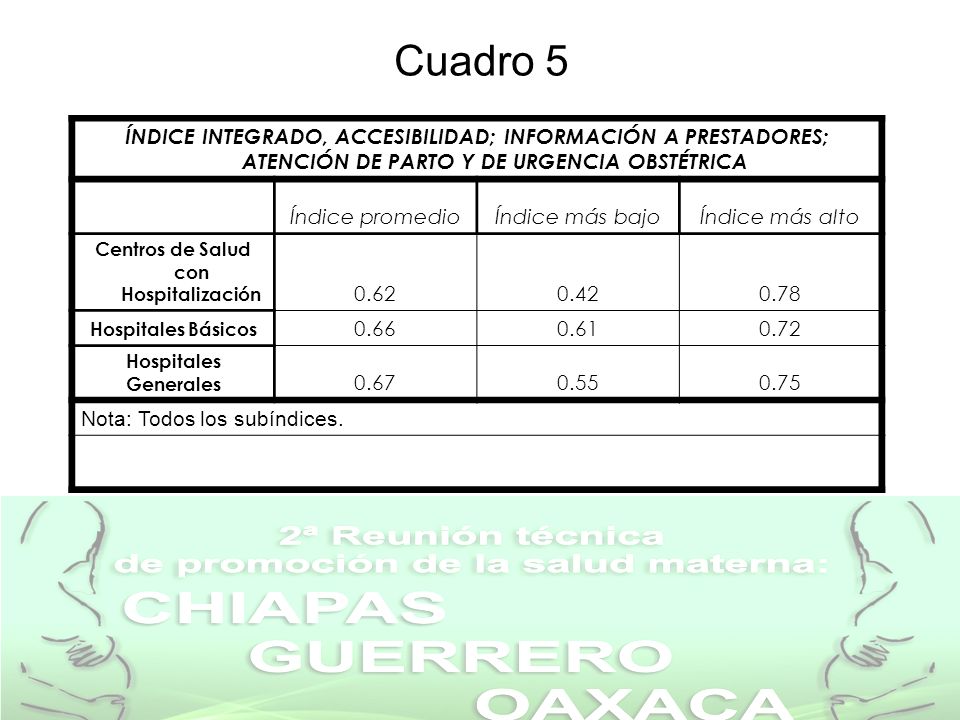 Cuadro 5

ÍNDICE INTEGRADO, ACCESIBILIDAD; INFORMACIÓN A PRESTADORES; ATENCIÓN DE PARTO Y DE URGENCIA OBSTÉTRICA

| | Índice promedio | Índice más bajo | Índice más alto |
|---|---|---|---|
| Centros de Salud con Hospitalización | 0.62 | 0.42 | 0.78 |
| Hospitales Básicos | 0.66 | 0.61 | 0.72 |
| Hospitales Generales | 0.67 | 0.55 | 0.75 |

Nota: Todos los subíndices.

2ª Reunión técnica de promoción de la salud materna: CHIAPAS GUERRERO OAXACA